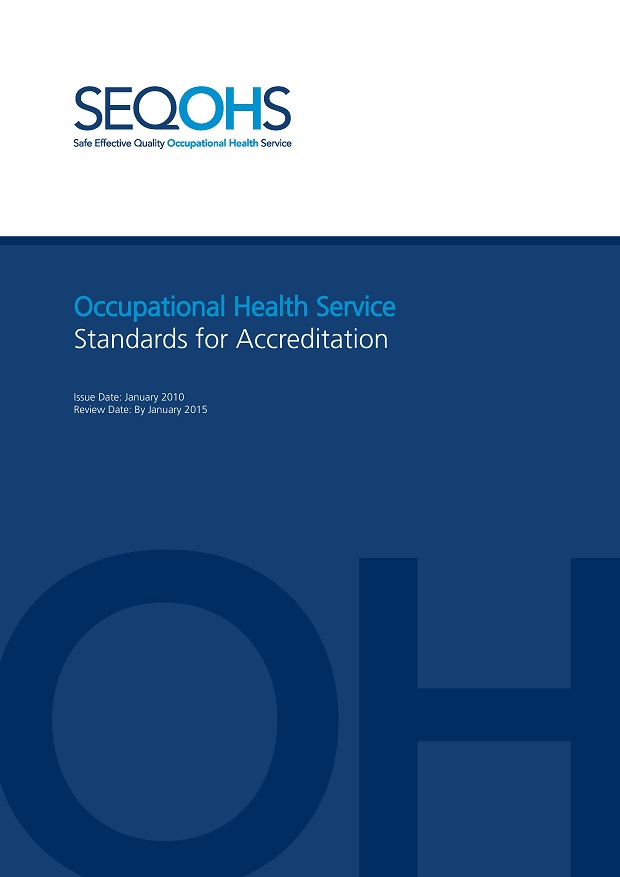 SEQOHS
Safe Effective Quality Occupational Health Service

Occupational Health Service
Standards for Accreditation

Issue Date: January 2010
Review Date: By January 2015

OH